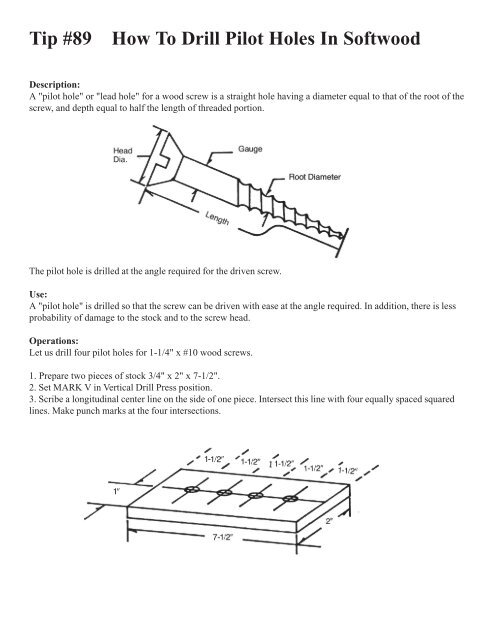 Tip #89 How To Drill Pilot Holes In Softwood

Description:
A "pilot hole" or "lead hole" for a wood screw is a straight hole having a diameter equal to that of the root of the screw, and depth equal to half the length of threaded portion.

Head Dia.
Gauge
Root Diameter
Length

The pilot hole is drilled at the angle required for the driven screw.

Use:
A "pilot hole" is drilled so that the screw can be driven with ease at the angle required. In addition, there is less probability of damage to the stock and to the screw head.

Operations:
Let us drill four pilot holes for 1-1/4" x #10 wood screws.

1. Prepare two pieces of stock 3/4" x 2" x 7-1/2".
2. Set MARK V in Vertical Drill Press position.
3. Scribe a longitudinal center line on the side of one piece. Intersect this line with four equally spaced squared lines. Make punch marks at the four intersections.

1-1/2"
1-1/2"
1-1/2"
1-1/2"
1-1/2"
1"
2"
7-1/2"